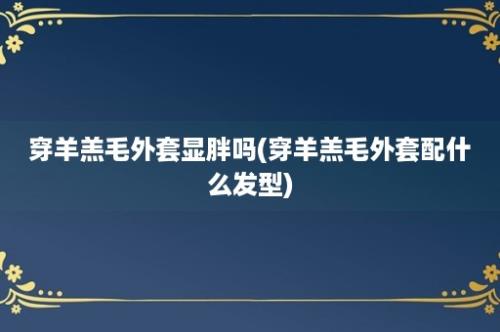 穿羊羔毛外套显胖吗(穿羊羔毛外套配什么发型)